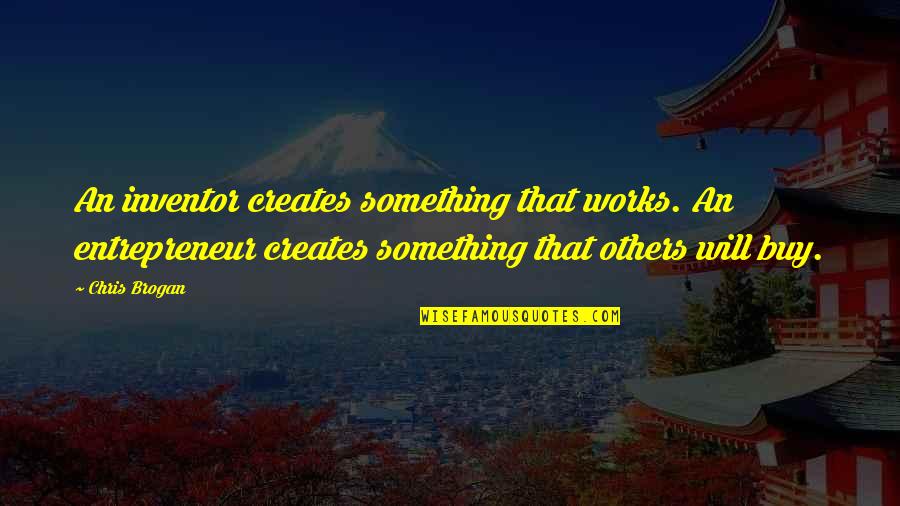 An inventor creates something that works. An entrepreneur creates something that others will buy.

~ Chris Brogan

WISEFAMOUSQUOTES.COM